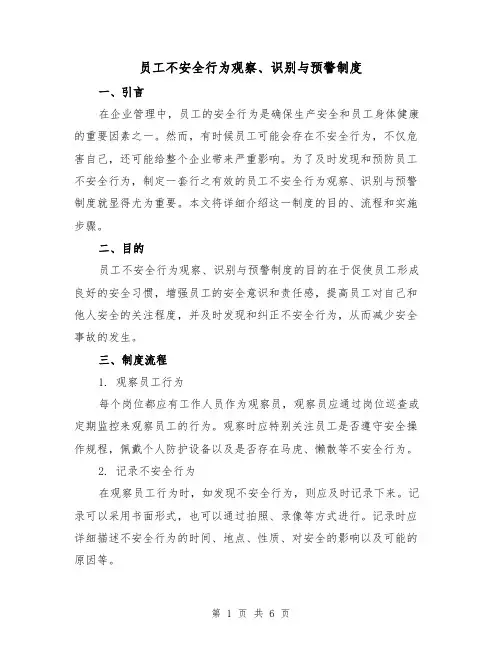 员工不安全行为观察、识别与预警制度

一、引言

在企业管理中，员工的安全行为是确保生产安全和员工身体健康的重要因素之一。然而，有时候员工可能会存在不安全行为，不仅危害自己，还可能给整个企业带来严重影响。为了及时发现和预防员工不安全行为，制定一套行之有效的员工不安全行为观察、识别与预警制度就显得尤为重要。本文将详细介绍这一制度的目的、流程和实施步骤。

二、目的

员工不安全行为观察、识别与预警制度的目的在于促使员工形成良好的安全习惯，增强员工的安全意识和责任感，提高员工对自己和他人安全的关注程度，并及时发现和纠正不安全行为，从而减少安全事故的发生。

三、制度流程

1. 观察员工行为

每个岗位都应有工作人员作为观察员，观察员应通过岗位巡查或定期监控来观察员工的行为。观察时应特别关注员工是否遵守安全操作规程，佩戴个人防护设备以及是否存在马虎、懒散等不安全行为。

2. 记录不安全行为

在观察员工行为时，如发现不安全行为，则应及时记录下来。记录可以采用书面形式，也可以通过拍照、录像等方式进行。记录时应详细描述不安全行为的时间、地点、性质、对安全的影响以及可能的原因等。

第 1 页 共 6 页